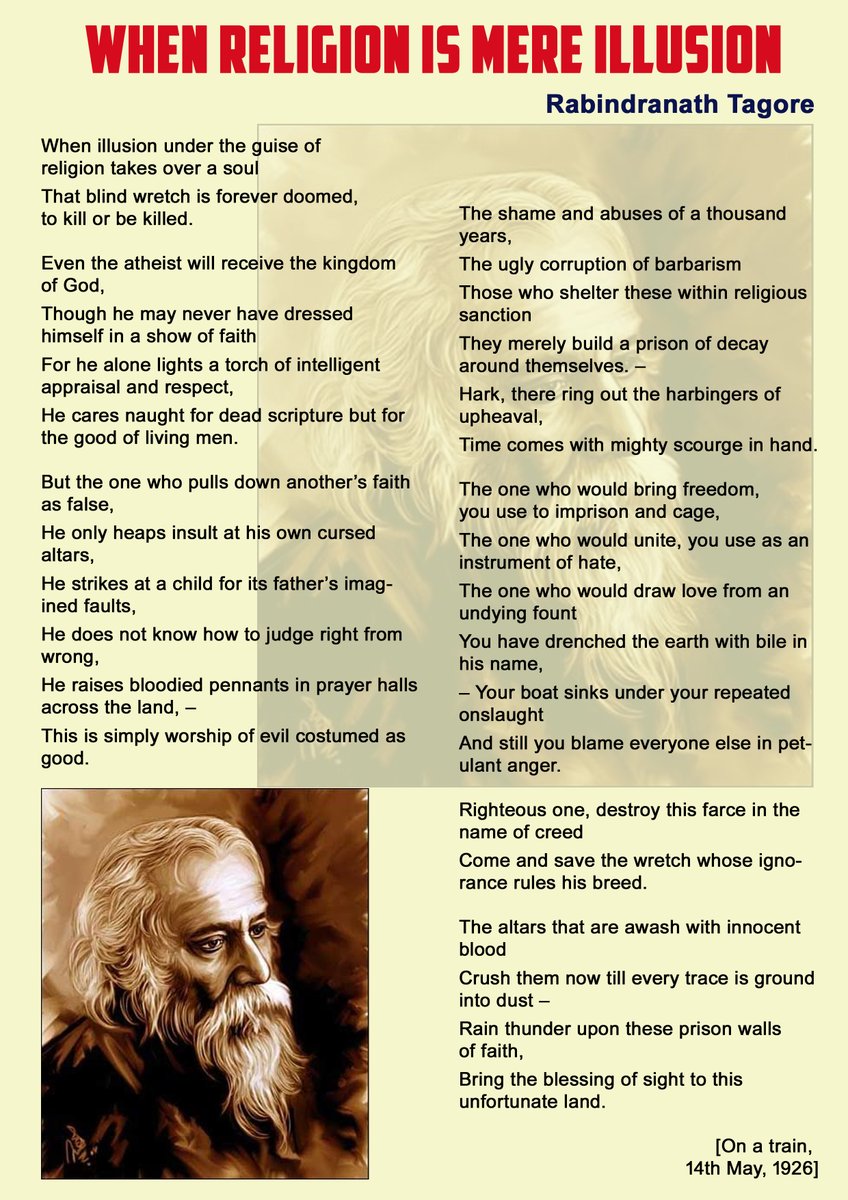 WHEN RELIGION IS MERE ILLUSION

Rabindranath Tagore

When illusion under the guise of religion takes over a soul
That blind wretch is forever doomed, to kill or be killed.

Even the atheist will receive the kingdom of God,
Though he may never have dressed himself in a show of faith
For he alone lights a torch of intelligent appraisal and respect,
He cares naught for dead scripture but for the good of living men.

But the one who pulls down another's faith as false,
He only heaps insult at his own cursed altars,
He strikes at a child for its father's imagined faults,
He does not know how to judge right from wrong,
He raises bloodied pennants in prayer halls across the land, –
This is simply worship of evil costumed as good.

The shame and abuses of a thousand years,
The ugly corruption of barbarism
Those who shelter these within religious sanction
They merely build a prison of decay around themselves. –
Hark, there ring out the harbingers of upheaval,
Time comes with mighty scourge in hand.

The one who would bring freedom, you use to imprison and cage,
The one who would unite, you use as an instrument of hate,
The one who would draw love from an undying fount
You have drenched the earth with bile in his name,
– Your boat sinks under your repeated onslaught
And still you blame everyone else in petulant anger.

Righteous one, destroy this farce in the name of creed
Come and save the wretch whose ignorance rules his breed.

The altars that are awash with innocent blood
Crush them now till every trace is ground into dust –
Rain thunder upon these prison walls of faith,
Bring the blessing of sight to this unfortunate land.

[On a train, 14th May, 1926]